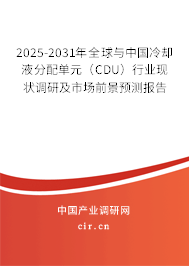 2025-2031年全球与中国冷却液分配单元（CDU）行业现状调研及市场前景预测报告

中国产业调研网

cir.cn